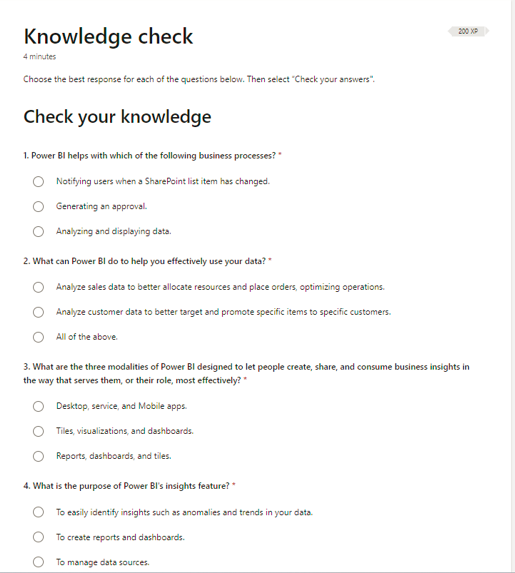 Knowledge check

200 XP

4 minutes

Choose the best response for each of the questions below. Then select "Check your answers".

Check your knowledge

1. Power BI helps with which of the following business processes? *

Notifying users when a SharePoint list item has changed.

Generating an approval.

Analyzing and displaying data.

2. What can Power BI do to help you effectively use your data? *

Analyze sales data to better allocate resources and place orders, optimizing operations.

Analyze customer data to better target and promote specific items to specific customers.

All of the above.

3. What are the three modalities of Power BI designed to let people create, share, and consume business insights in the way that serves them, or their role, most effectively? *

Desktop, service, and Mobile apps.

Tiles, visualizations, and dashboards.

Reports, dashboards, and tiles.

4. What is the purpose of Power BI's insights feature? *

To easily identify insights such as anomalies and trends in your data.

To create reports and dashboards.

To manage data sources.